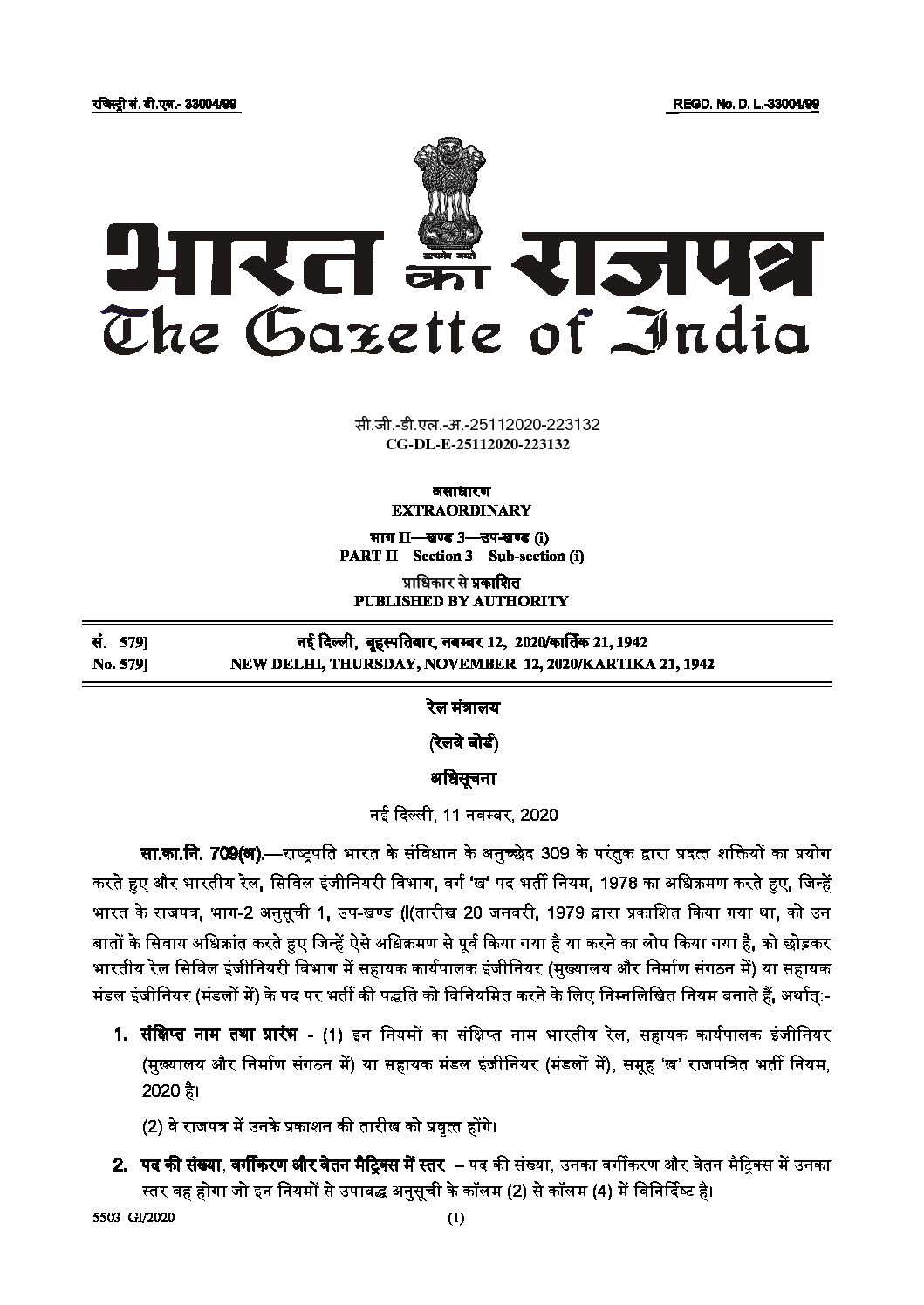 रजिस्ट्री सं. डी.एल.- 33004/99 REGD. No. D. L.-33004/99

सत्यमेव जयते

भारत का राजपत्र
The Gazette of India

सी.जी.-डी.एल.-अ.-25112020-223132
CG-DL-E-25112020-223132

असाधारण
EXTRAORDINARY

भाग II—खण्ड 3—उप-खण्ड (i)
PART II—Section 3—Sub-section (i)

प्राधिकार से प्रकाशित
PUBLISHED BY AUTHORITY

सं. 579] नई दिल्ली, बृहस्पतिवार, नवम्बर 12, 2020/कार्तिक 21, 1942
No. 579] NEW DELHI, THURSDAY, NOVEMBER 12, 2020/KARTIKA 21, 1942

रेल मंत्रालय

(रेलवे बोर्ड)

अधिसूचना

नई दिल्ली, 11 नवम्बर, 2020

सा.का.नि. 709(अ).—राष्ट्रपति भारत के संविधान के अनुच्छेद 309 के परंतुक द्वारा प्रदत्त शक्तियों का प्रयोग करते हुए और भारतीय रेल, सिविल इंजीनियरी विभाग, वर्ग 'ख' पद भर्ती नियम, 1978 का अधिक्रमण करते हुए, जिन्हें भारत के राजपत्र, भाग-2 अनुसूची 1, उप-खण्ड (I(तारीख 20 जनवरी, 1979 द्वारा प्रकाशित किया गया था, को उन बातों के सिवाय अधिक्रांत करते हुए जिन्हें ऐसे अधिक्रमण से पूर्व किया गया है या करने का लोप किया गया है, को छोड़कर भारतीय रेल सिविल इंजीनियरी विभाग में सहायक कार्यपालक इंजीनियर (मुख्यालय और निर्माण संगठन में) या सहायक मंडल इंजीनियर (मंडलों में) के पद पर भर्ती की पद्धति को विनियमित करने के लिए निम्नलिखित नियम बनाते हैं, अर्थात्:-

1. संक्षिप्त नाम तथा प्रारंभ - (1) इन नियमों का संक्षिप्त नाम भारतीय रेल, सहायक कार्यपालक इंजीनियर (मुख्यालय और निर्माण संगठन में) या सहायक मंडल इंजीनियर (मंडलों में), समूह 'ख' राजपत्रित भर्ती नियम, 2020 है।

(2) वे राजपत्र में उनके प्रकाशन की तारीख को प्रवृत्त होंगे।

2. पद की संख्या, वर्गीकरण और वेतन मैट्रिक्स में स्तर – पद की संख्या, उनका वर्गीकरण और वेतन मैट्रिक्स में उनका स्तर वह होगा जो इन नियमों से उपाबद्ध अनुसूची के कॉलम (2) से कॉलम (4) में विनिर्दिष्ट है।

5503 GI/2020 (1)